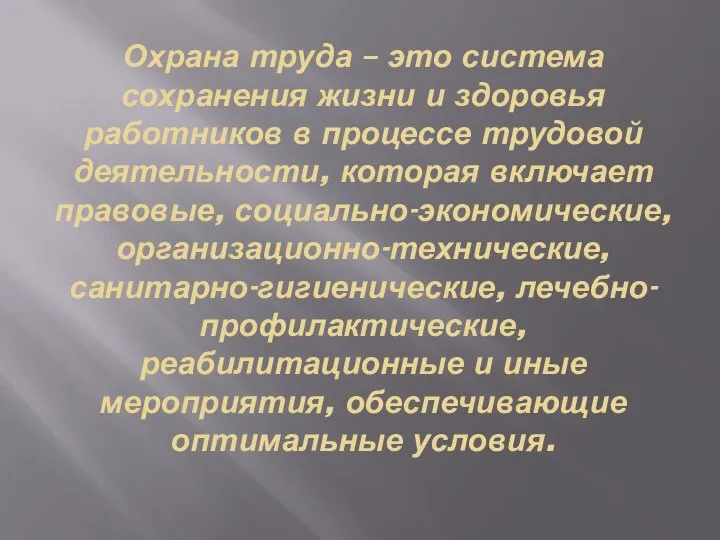 Охрана труда – это система сохранения жизни и здоровья работников в процессе трудовой деятельности, которая включает правовые, социально-экономические, организационно-технические, санитарно-гигиенические, лечебно-профилактические, реабилитационные и иные мероприятия, обеспечивающие оптимальные условия.